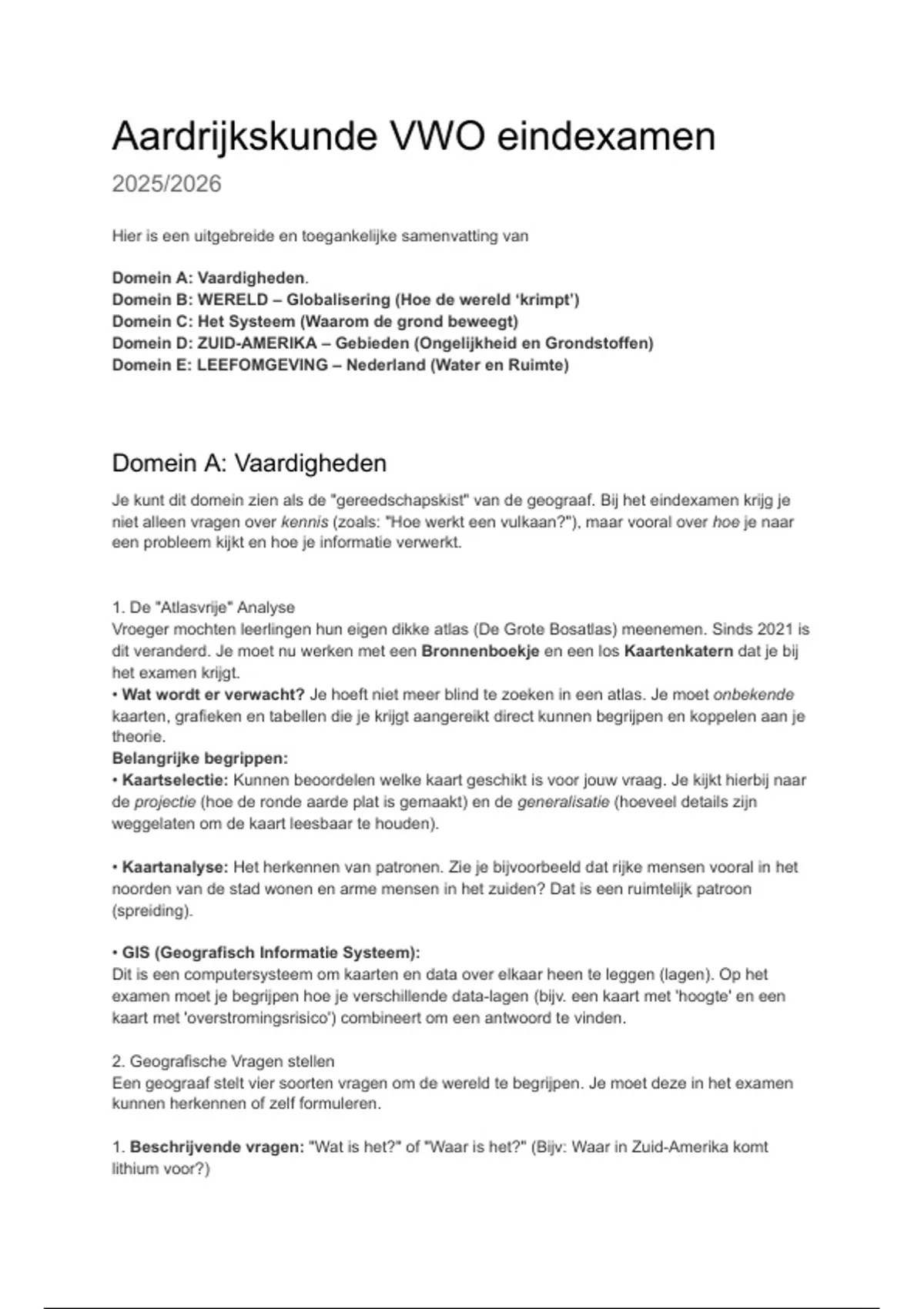 Aardrijkskunde VWO eindexamen

2025/2026

Hier is een uitgebreide en toegankelijke samenvatting van

Domein A: Vaardigheden.
Domein B: WERELD – Globalisering (Hoe de wereld 'krimpt')
Domein C: Het Systeem (Waarom de grond beweegt)
Domein D: ZUID-AMERIKA – Gebieden (Ongelijkheid en Grondstoffen)
Domein E: LEEFOMGEVING – Nederland (Water en Ruimte)

Domein A: Vaardigheden

Je kunt dit domein zien als de "gereedschapskist" van de geograaf. Bij het eindexamen krijg je niet alleen vragen over kennis (zoals: "Hoe werkt een vulkaan?"), maar vooral over hoe je naar een probleem kijkt en hoe je informatie verwerkt.

1. De "Atlasvrije" Analyse
Vroeger mochten leerlingen hun eigen dikke atlas (De Grote Bosatlas) meenemen. Sinds 2021 is dit veranderd. Je moet nu werken met een Bronnenboekje en een los Kaartenkatern dat je bij het examen krijgt.
• Wat wordt er verwacht? Je hoeft niet meer blind te zoeken in een atlas. Je moet onbekende kaarten, grafieken en tabellen die je krijgt aangereikt direct kunnen begrijpen en koppelen aan je theorie.
Belangrijke begrippen:
• Kaartselectie: Kunnen beoordelen welke kaart geschikt is voor jouw vraag. Je kijkt hierbij naar de projectie (hoe de ronde aarde plat is gemaakt) en de generalisatie (hoeveel details zijn weggelaten om de kaart leesbaar te houden).

• Kaartanalyse: Het herkennen van patronen. Zie je bijvoorbeeld dat rijke mensen vooral in het noorden van de stad wonen en arme mensen in het zuiden? Dat is een ruimtelijk patroon (spreiding).

• GIS (Geografisch Informatie Systeem):
Dit is een computersysteem om kaarten en data over elkaar heen te leggen (lagen). Op het examen moet je begrijpen hoe je verschillende data-lagen (bijv. een kaart met 'hoogte' en een kaart met 'overstromingsrisico') combineert om een antwoord te vinden.

2. Geografische Vragen stellen
Een geograaf stelt vier soorten vragen om de wereld te begrijpen. Je moet deze in het examen kunnen herkennen of zelf formuleren.

1. Beschrijvende vragen: "Wat is het?" of "Waar is het?" (Bijv: Waar in Zuid-Amerika komt lithium voor?)